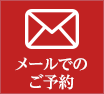 メールでの
ご予約